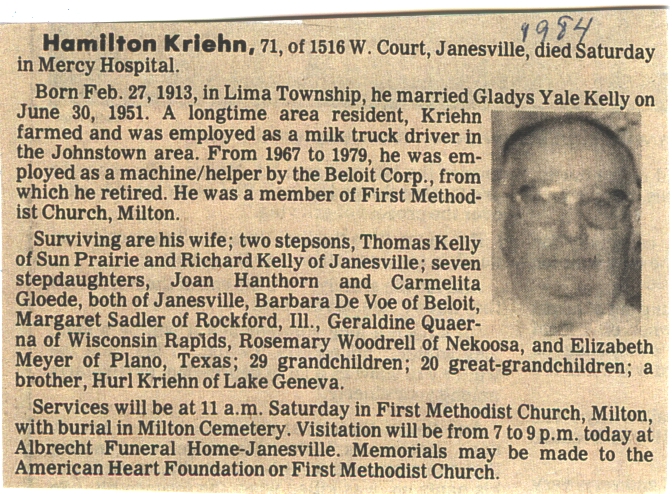 1984

Hamilton Kriehn, 71, of 1516 W. Court, Janesville, died Saturday in Mercy Hospital.

Born Feb. 27, 1913, in Lima Township, he married Gladys Yale Kelly on June 30, 1951. A longtime area resident, Kriehn farmed and was employed as a milk truck driver in the Johnstown area. From 1967 to 1979, he was employed as a machine/helper by the Beloit Corp., from which he retired. He was a member of First Methodist Church, Milton.

Surviving are his wife; two stepsons, Thomas Kelly of Sun Prairie and Richard Kelly of Janesville; seven stepdaughters, Joan Hanthorn and Carmelita Gloede, both of Janesville, Barbara De Voe of Beloit, Margaret Sadler of Rockford, Ill., Geraldine Quaerna of Wisconsin Rapids, Rosemary Woodrell of Nekoosa, and Elizabeth Meyer of Plano, Texas; 29 grandchildren; 20 great-grandchildren; a brother, Hurl Kriehn of Lake Geneva.

Services will be at 11 a.m. Saturday in First Methodist Church, Milton, with burial in Milton Cemetery. Visitation will be from 7 to 9 p.m. today at Albrecht Funeral Home-Janesville. Memorials may be made to the American Heart Foundation or First Methodist Church.